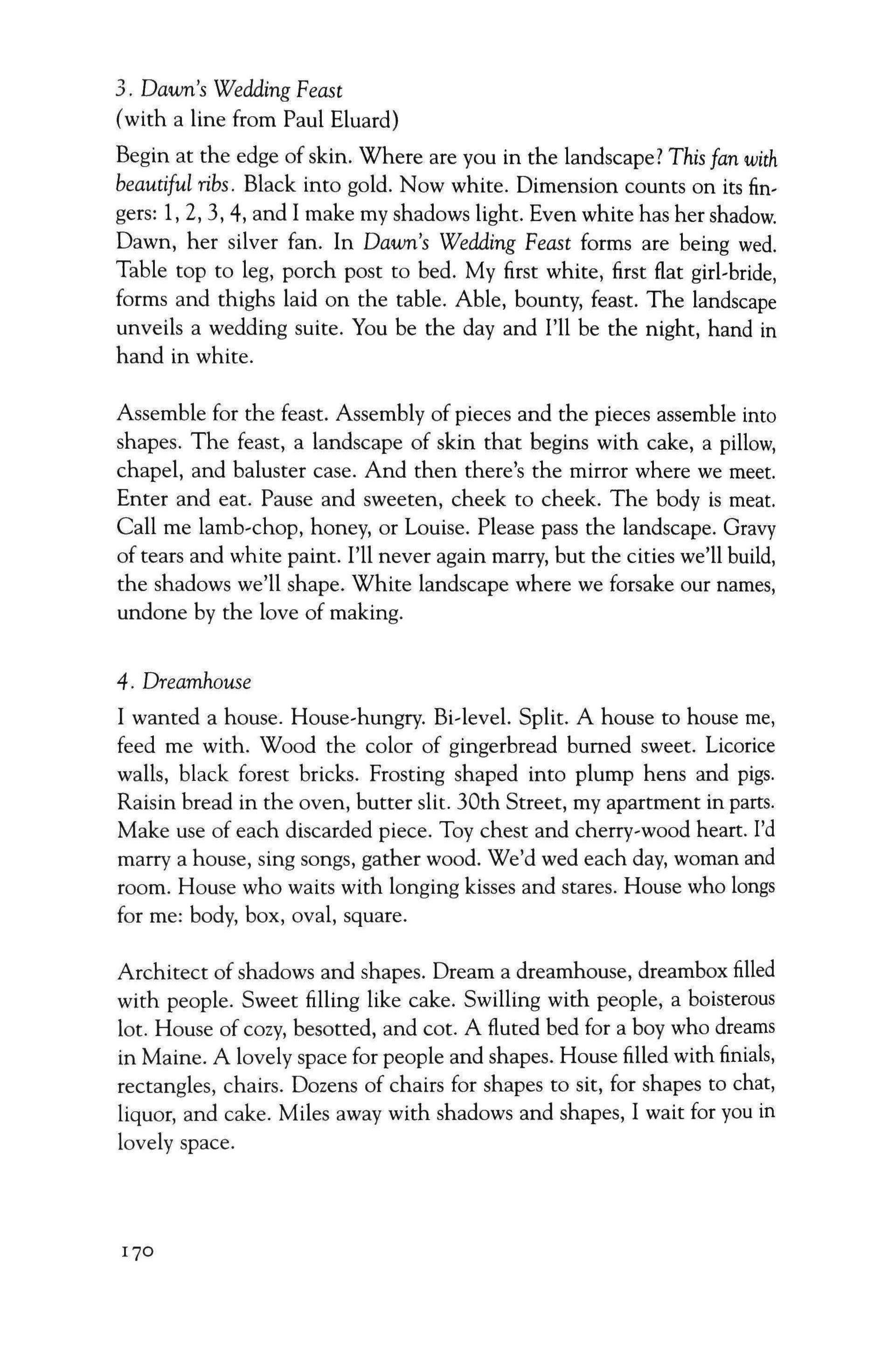 3. Dawn's Wedding Feast
(with a line from Paul Eluard)

Begin at the edge of skin. Where are you in the landscape? This fan with beautiful ribs. Black into gold. Now white. Dimension counts on its fingers: 1, 2, 3, 4, and I make my shadows light. Even white has her shadow. Dawn, her silver fan. In Dawn's Wedding Feast forms are being wed. Table top to leg, porch post to bed. My first white, first flat girl-bride, forms and thighs laid on the table. Able, bounty, feast. The landscape unveils a wedding suite. You be the day and I'll be the night, hand in hand in white.

Assemble for the feast. Assembly of pieces and the pieces assemble into shapes. The feast, a landscape of skin that begins with cake, a pillow, chapel, and baluster case. And then there's the mirror where we meet. Enter and eat. Pause and sweeten, cheek to cheek. The body is meat. Call me lamb-chop, honey, or Louise. Please pass the landscape. Gravy of tears and white paint. I'll never again marry, but the cities we'll build, the shadows we'll shape. White landscape where we forsake our names, undone by the love of making.

4. Dreamhouse

I wanted a house. House-hungry. Bi-level. Split. A house to house me, feed me with. Wood the color of gingerbread burned sweet. Licorice walls, black forest bricks. Frosting shaped into plump hens and pigs. Raisin bread in the oven, butter slit. 30th Street, my apartment in parts. Make use of each discarded piece. Toy chest and cherry-wood heart. I'd marry a house, sing songs, gather wood. We'd wed each day, woman and room. House who waits with longing kisses and stares. House who longs for me: body, box, oval, square.

Architect of shadows and shapes. Dream a dreamhouse, dreambox filled with people. Sweet filling like cake. Swilling with people, a boisterous lot. House of cozy, besotted, and cot. A fluted bed for a boy who dreams in Maine. A lovely space for people and shapes. House filled with finials, rectangles, chairs. Dozens of chairs for shapes to sit, for shapes to chat, liquor, and cake. Miles away with shadows and shapes, I wait for you in lovely space.

170